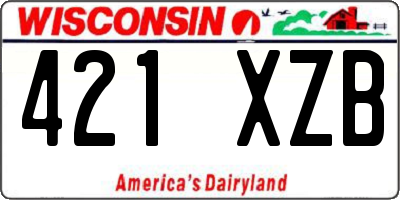 WISCONSIN

421 XZB

America's Dairyland